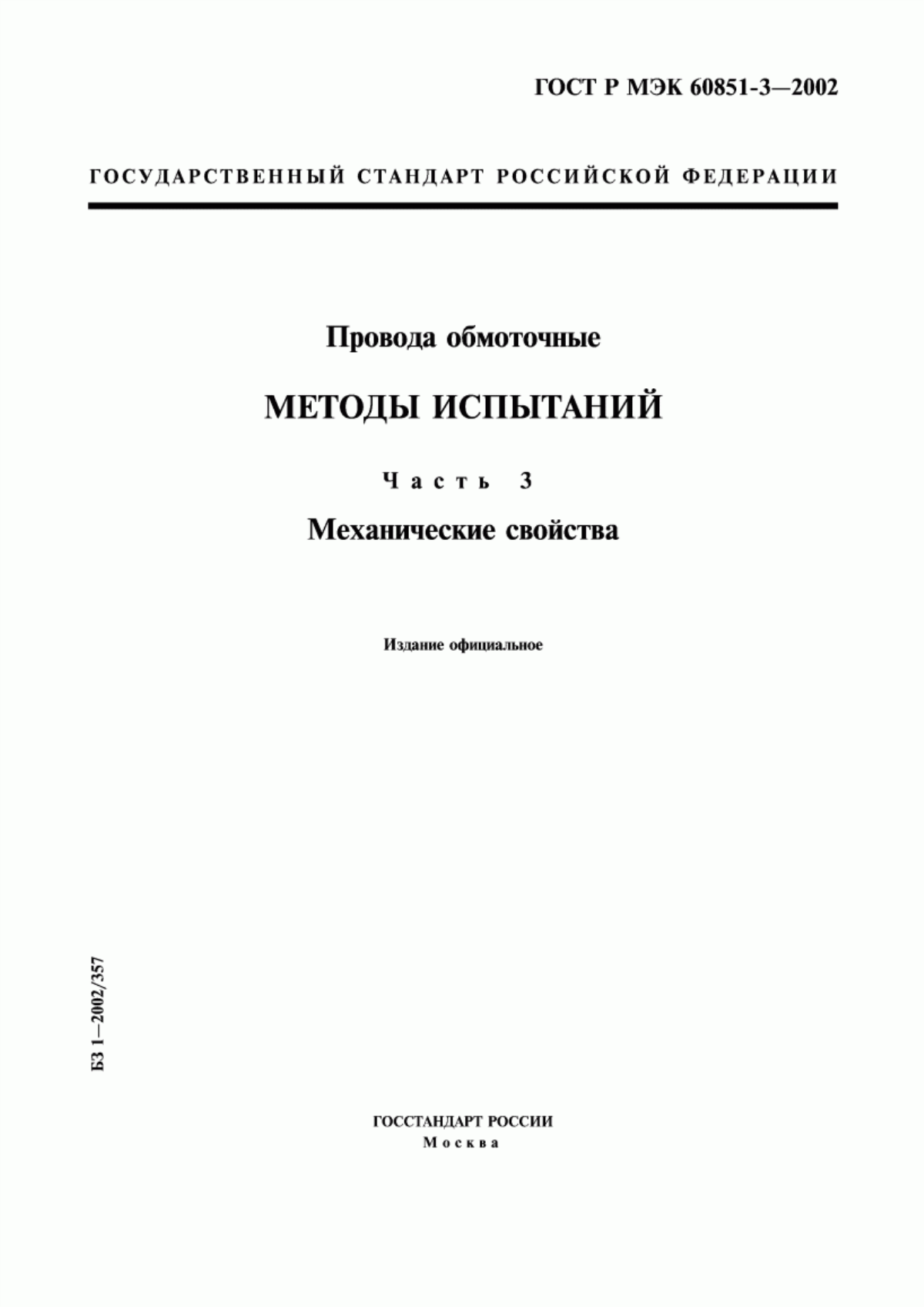 ГОСТ Р МЭК 60851-3—2002

ГОСУДАРСТВЕННЫЙ СТАНДАРТ РОССИЙСКОЙ ФЕДЕРАЦИИ

Провода обмоточные

МЕТОДЫ ИСПЫТАНИЙ

Часть 3

Механические свойства

Издание официальное

БЗ 1—2002/357

ГОССТАНДАРТ РОССИИ
Москва